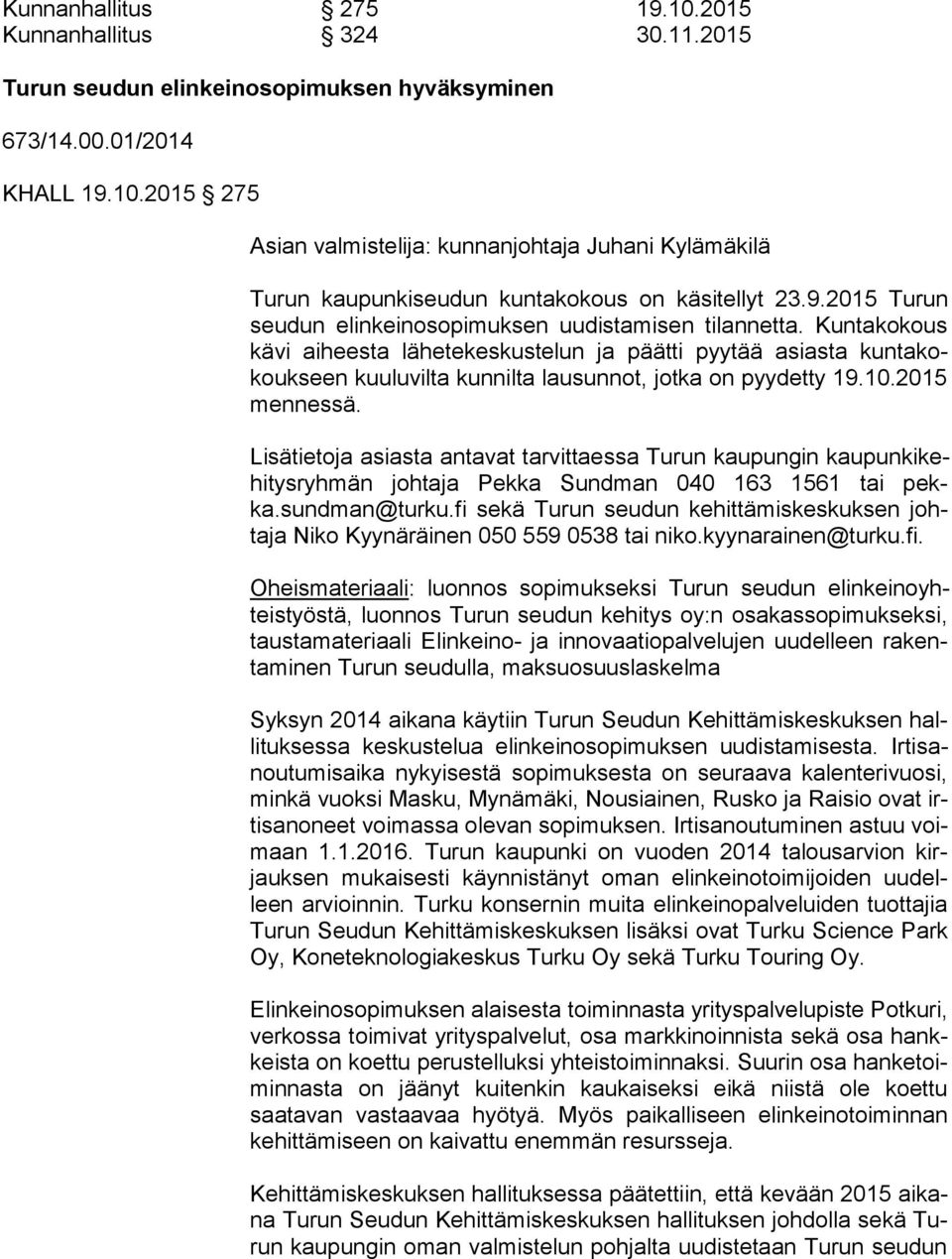 Kunnanhallitus § 275 19.10.2015
Kunnanhallitus § 324 30.11.2015

Turun seudun elinkeinosopimuksen hyväksyminen

673/14.00.01/2014

KHALL 19.10.2015 § 275

Asian valmistelija: kunnanjohtaja Juhani Kylämäkilä

Turun kaupunkiseudun kuntakokous on käsitellyt 23.9.2015 Turun seudun elinkeinosopimuksen uudistamisen tilannetta. Kuntakokous kävi aiheesta lähetekeskustelun ja päätti pyytää asiasta kuntakokoukseen kuuluvilta kunnilta lausunnot, jotka on pyydetty 19.10.2015 mennessä.

Lisätietoja asiasta antavat tarvittaessa Turun kaupungin kaupunkikehitysryhmän johtaja Pekka Sundman 040 163 1561 tai pekka.sundman@turku.fi sekä Turun seudun kehittämiskeskuksen johtaja Niko Kyynäräinen 050 559 0538 tai niko.kyynarainen@turku.fi.

Oheismateriaali: luonnos sopimukseksi Turun seudun elinkeinoyhteistyöstä, luonnos Turun seudun kehitys oy:n osakassopimukseksi, taustamateriaali Elinkeino- ja innovaatiopalvelujen uudelleen rakentaminen Turun seudulla, maksuosuuslaskelma

Syksyn 2014 aikana käytiin Turun Seudun Kehittämiskeskuksen hallituksessa keskustelua elinkeinosopimuksen uudistamisesta. Irtisanoutumisaika nykyisestä sopimuksesta on seuraava kalenterivuosi, minkä vuoksi Masku, Mynämäki, Nousiainen, Rusko ja Raisio ovat irtisanoneet voimassa olevan sopimuksen. Irtisanoutuminen astuu voimaan 1.1.2016. Turun kaupunki on vuoden 2014 talousarvion kirjauksen mukaisesti käynnistänyt oman elinkeinotoimijoiden uudelleen arvioinnin. Turku konsernin muita elinkeinopalveluiden tuottajia Turun Seudun Kehittämiskeskuksen lisäksi ovat Turku Science Park Oy, Koneteknologiakeskus Turku Oy sekä Turku Touring Oy.

Elinkeinosopimuksen alaisesta toiminnasta yrityspalvelupiste Potkuri, verkossa toimivat yrityspalvelut, osa markkinoinnista sekä osa hankkeista on koettu perustelluksi yhteistoiminnaksi. Suurin osa hanketoiminnasta on jäänyt kuitenkin kaukaiseksi eikä niistä ole koettu saatavan vastaavaa hyötyä. Myös paikalliseen elinkeinotoiminnan kehittämiseen on kaivattu enemmän resursseja.

Kehittämiskeskuksen hallituksessa päätettiin, että kevään 2015 aikana Turun Seudun Kehittämiskeskuksen hallituksen johdolla sekä Turun kaupungin oman valmistelun pohjalta uudistetaan Turun seudun